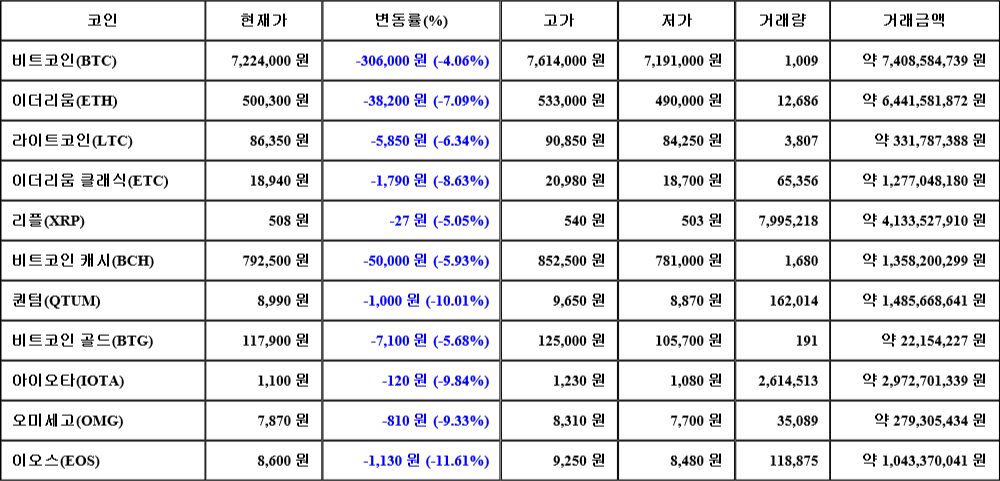 | 코인 | 현재가 | 변동률(%) | 고가 | 저가 | 거래량 | 거래금액 |
|---|---|---|---|---|---|---|
| 비트코인(BTC) | 7,224,000 원 | -306,000 원 (-4.06%) | 7,614,000 원 | 7,191,000 원 | 1,009 | 약 7,408,584,739 원 |
| 이더리움(ETH) | 500,300 원 | -38,200 원 (-7.09%) | 533,000 원 | 490,000 원 | 12,686 | 약 6,441,581,872 원 |
| 라이트코인(LTC) | 86,350 원 | -5,850 원 (-6.34%) | 90,850 원 | 84,250 원 | 3,807 | 약 331,787,388 원 |
| 이더리움 클래식(ETC) | 18,940 원 | -1,790 원 (-8.63%) | 20,980 원 | 18,700 원 | 65,356 | 약 1,277,048,180 원 |
| 리플(XRP) | 508 원 | -27 원 (-5.05%) | 540 원 | 503 원 | 7,995,218 | 약 4,133,527,910 원 |
| 비트코인 캐시(BCH) | 792,500 원 | -50,000 원 (-5.93%) | 852,500 원 | 781,000 원 | 1,680 | 약 1,358,200,299 원 |
| 퀀텀(QTUM) | 8,990 원 | -1,000 원 (-10.01%) | 9,650 원 | 8,870 원 | 162,014 | 약 1,485,668,641 원 |
| 비트코인 골드(BTG) | 117,900 원 | -7,100 원 (-5.68%) | 125,000 원 | 105,700 원 | 191 | 약 22,154,227 원 |
| 아이오타(IOTA) | 1,100 원 | -120 원 (-9.84%) | 1,230 원 | 1,080 원 | 2,614,513 | 약 2,972,701,339 원 |
| 오미세고(OMG) | 7,870 원 | -810 원 (-9.33%) | 8,310 원 | 7,700 원 | 35,089 | 약 279,305,434 원 |
| 이오스(EOS) | 8,600 원 | -1,130 원 (-11.61%) | 9,250 원 | 8,480 원 | 118,875 | 약 1,043,370,041 원 |